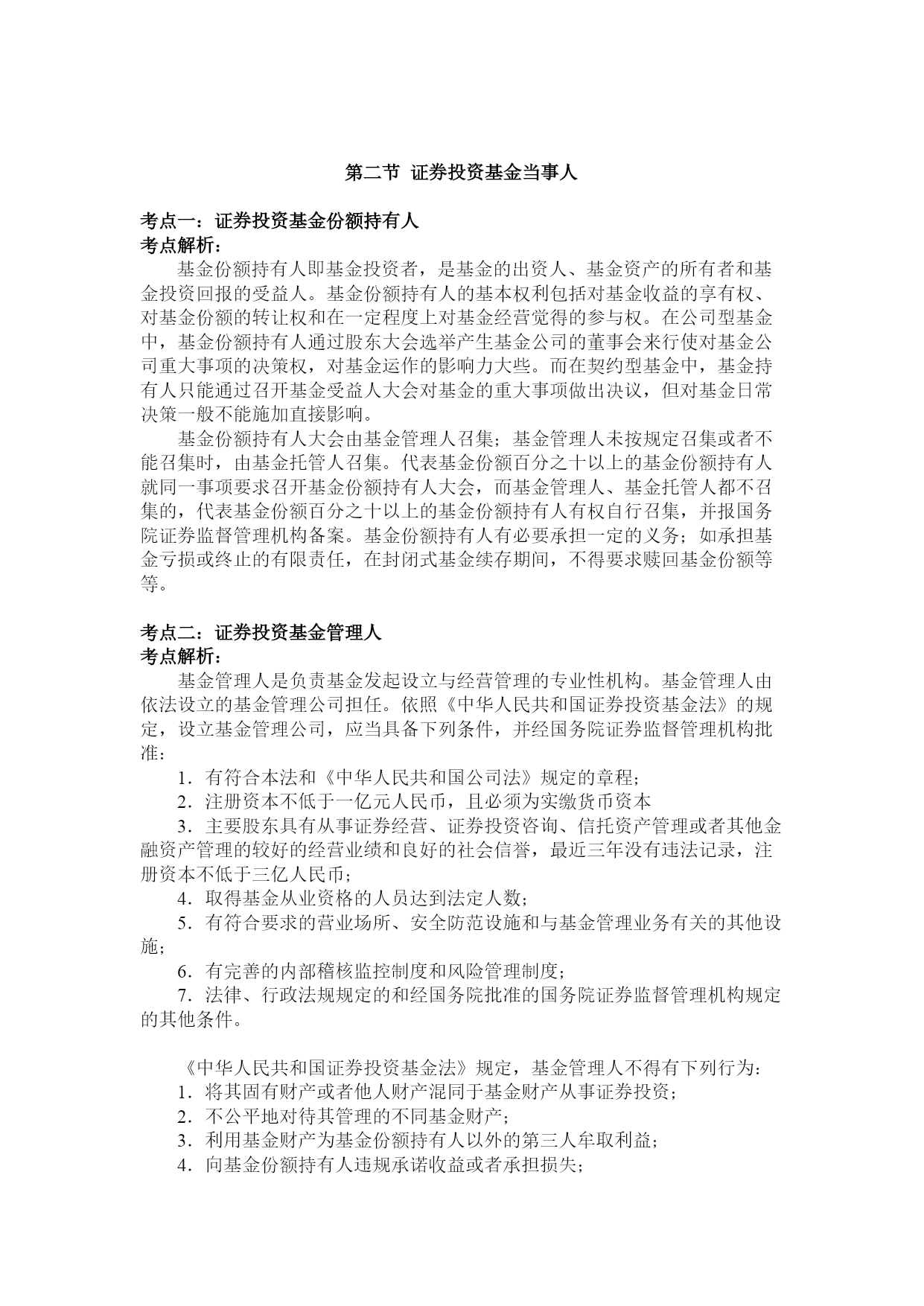 第二节 证券投资基金当事人

考点一：证券投资基金份额持有人
考点解析：

基金份额持有人即基金投资者，是基金的出资人、基金资产的所有者和基金投资回报的受益人。基金份额持有人的基本权利包括对基金收益的享有权、对基金份额的转让权和在一定程度上对基金经营觉得的参与权。在公司型基金中，基金份额持有人通过股东大会选举产生基金公司的董事会来行使对基金公司重大事项的决策权，对基金运作的影响力大些。而在契约型基金中，基金持有人只能通过召开基金受益人大会对基金的重大事项做出决议，但对基金日常决策一般不能施加直接影响。

基金份额持有人大会由基金管理人召集；基金管理人未按规定召集或者不能召集时，由基金托管人召集。代表基金份额百分之十以上的基金份额持有人就同一事项要求召开基金份额持有人大会，而基金管理人、基金托管人都不召集的，代表基金份额百分之十以上的基金份额持有人有权自行召集，并报国务院证券监督管理机构备案。基金份额持有人有必要承担一定的义务；如承担基金亏损或终止的有限责任，在封闭式基金续存期间，不得要求赎回基金份额等等。

考点二：证券投资基金管理人
考点解析：

基金管理人是负责基金发起设立与经营管理的专业性机构。基金管理人由依法设立的基金管理公司担任。依照《中华人民共和国证券投资基金法》的规定，设立基金管理公司，应当具备下列条件，并经国务院证券监督管理机构批准：

1．有符合本法和《中华人民共和国公司法》规定的章程；
2．注册资本不低于一亿元人民币，且必须为实缴货币资本
3．主要股东具有从事证券经营、证券投资咨询、信托资产管理或者其他金融资产管理的较好的经营业绩和良好的社会信誉，最近三年没有违法记录，注册资本不低于三亿人民币；
4．取得基金从业资格的人员达到法定人数；
5．有符合要求的营业场所、安全防范设施和与基金管理业务有关的其他设施；
6．有完善的内部稽核监控制度和风险管理制度；
7．法律、行政法规规定的和经国务院批准的国务院证券监督管理机构规定的其他条件。

《中华人民共和国证券投资基金法》规定，基金管理人不得有下列行为：
1．将其固有财产或者他人财产混同于基金财产从事证券投资；
2．不公平地对待其管理的不同基金财产；
3．利用基金财产为基金份额持有人以外的第三人牟取利益；
4．向基金份额持有人违规承诺收益或者承担损失；